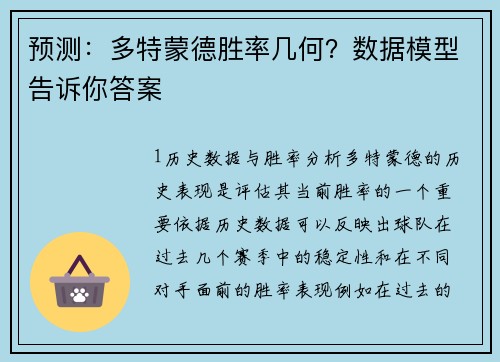 预测：多特蒙德胜率几何？数据模型告诉你答案

1历史数据与胜率分析多特蒙德的历史表现是评估其当前胜率的一个重要依据历史数据可以反映出球队在过去几个赛季中的稳定性和在不同对手面前的胜率表现例如在过去的